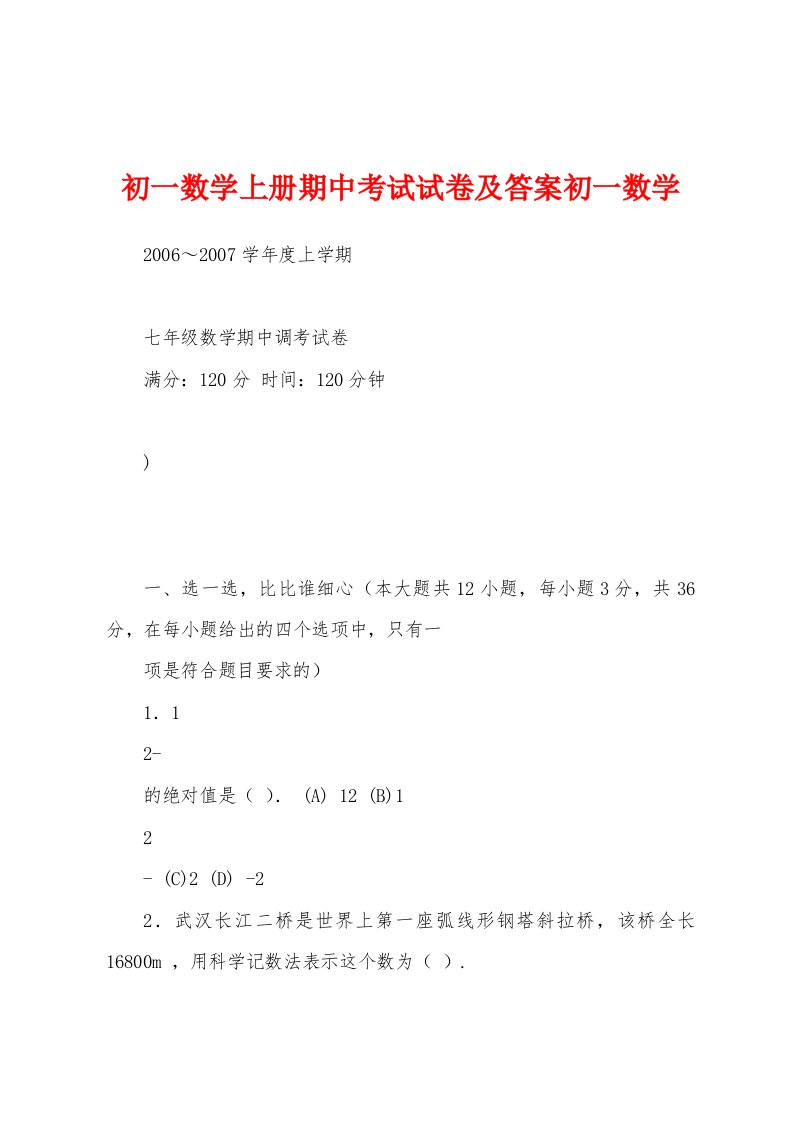 初一数学上册期中考试试卷及答案初一数学

2006～2007 学年度上学期

七年级数学期中调考试卷

满分：120 分 时间：120 分钟

)

一、选一选，比比谁细心（本大题共 12 小题，每小题 3 分，共 36 分，在每小题给出的四个选项中，只有一

项是符合题目要求的）

1．1

2-

的绝对值是（ ）． (A) 12 (B)1

2

- (C)2 (D) -2

2．武汉长江二桥是世界上第一座弧线形钢塔斜拉桥，该桥全长 16800m ，用科学记数法表示这个数为（ ）.